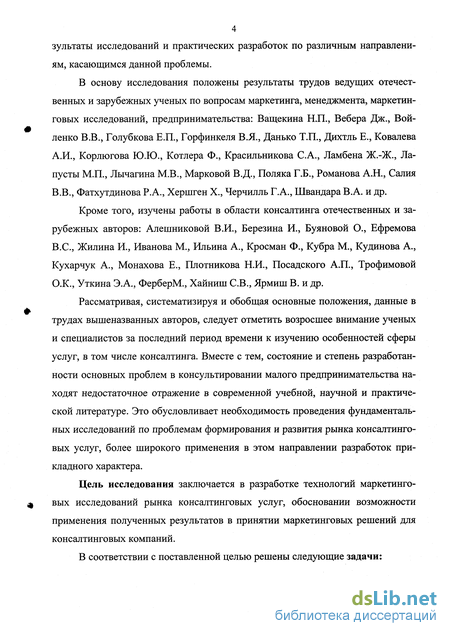 4

зультаты исследований и практических разработок по различным направлениям, касающимся данной проблемы.

В основу исследования положены результаты трудов ведущих отечественных и зарубежных ученых по вопросам маркетинга, менеджмента, маркетинговых исследований, предпринимательства: Ващекина Н.П., Вебера Дж., Войленко В.В., Голубкова Е.П., Горфинкеля В.Я., Данько Т.П., Дихтль Е., Ковалева А.И., Корлюгова Ю.Ю., Котлера Ф., Красильникова С.А., Ламбена Ж.-Ж., Лапусты М.П., Лычагина М.В., Марковой В.Д., Поляка Г.Б., Романова А.Н., Салия В.В., Фатхутдинова Р.А., Хершген Х., Черчилль Г.А., Швандара В.А. и др.

Кроме того, изучены работы в области консалтинга отечественных и зарубежных авторов: Алешниковой В.И., Березина И., Буяновой О., Ефремова В.С., Жилина И., Иванова М., Ильина А., Кросман Ф., Кубра М., Кудинова А., Кухарчук А., Монахова Е., Плотникова Н.И., Посадского А.П., Трофимовой О.К., Уткина Э.А., ФерберМ., Хайниш С.В., Ярмиш В. и др.

Рассматривая, систематизируя и обобщая основные положения, данные в трудах вышеназванных авторов, следует отметить возросшее внимание ученых и специалистов за последний период времени к изучению особенностей сферы услуг, в том числе консалтинга. Вместе с тем, состояние и степень разработанности основных проблем в консультировании малого предпринимательства находят недостаточное отражение в современной учебной, научной и практической литературе. Это обусловливает необходимость проведения фундаментальных исследований по проблемам формирования и развития рынка консалтинговых услуг, более широкого применения в этом направлении разработок прикладного характера.

Цель исследования заключается в разработке технологий маркетинговых исследований рынка консалтинговых услуг, обосновании возможности применения полученных результатов в принятии маркетинговых решений для консалтинговых компаний.

В соответствии с поставленной целью решены следующие задачи:

dsLib.net
библиотека диссертаций